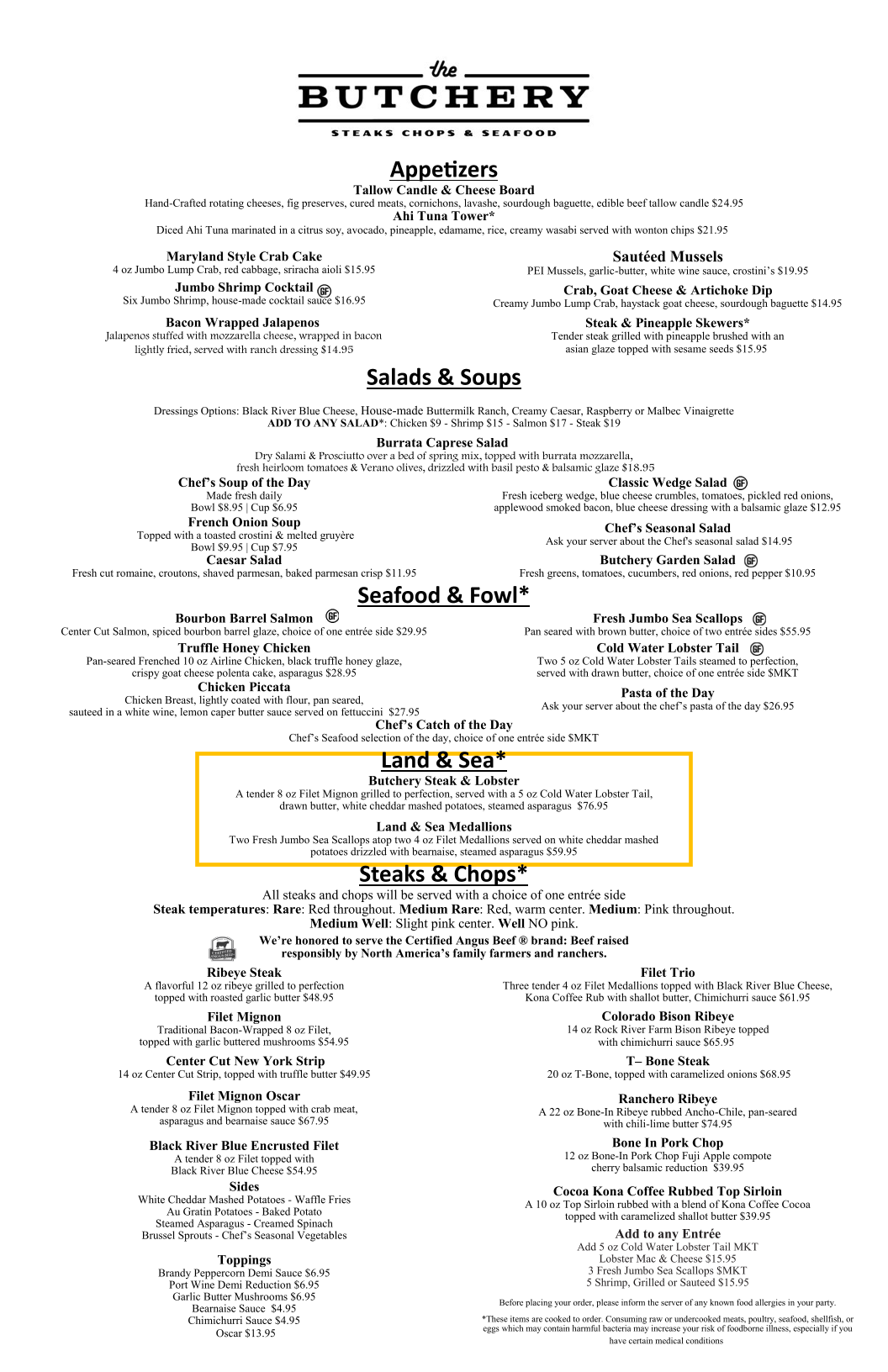 the
BUTCHERY
STEAKS CHOPS & SEAFOOD

Appetizers
Tallow Candle & Cheese Board
Hand-Crafted rotating cheeses, fig preserves, cured meats, cornichons, lavashe, sourdough baguette, edible beef tallow candle $24.95
Ahi Tuna Tower*
Diced Ahi Tuna marinated in a citrus soy, avocado, pineapple, edamame, rice, creamy wasabi served with wonton chips $21.95

Maryland Style Crab Cake
4 oz Jumbo Lump Crab, red cabbage, sriracha aioli $15.95
Jumbo Shrimp Cocktail GF
Six Jumbo Shrimp, house-made cocktail sauce $16.95
Bacon Wrapped Jalapenos
Jalapenos stuffed with mozzarella cheese, wrapped in bacon lightly fried, served with ranch dressing $14.95

Sautéed Mussels
PEI Mussels, garlic-butter, white wine sauce, crostini's $19.95
Crab, Goat Cheese & Artichoke Dip
Creamy Jumbo Lump Crab, haystack goat cheese, sourdough baguette $14.95
Steak & Pineapple Skewers*
Tender steak grilled with pineapple brushed with an asian glaze topped with sesame seeds $15.95

Salads & Soups
Dressings Options: Black River Blue Cheese, House-made Buttermilk Ranch, Creamy Caesar, Raspberry or Malbec Vinaigrette
ADD TO ANY SALAD*: Chicken $9 - Shrimp $15 - Salmon $17 - Steak $19
Burrata Caprese Salad
Dry Salami & Prosciutto over a bed of spring mix, topped with burrata mozzarella, fresh heirloom tomatoes & Verano olives, drizzled with basil pesto & balsamic glaze $18.95

Chef's Soup of the Day
Made fresh daily
Bowl $8.95 | Cup $6.95
French Onion Soup
Topped with a toasted crostini & melted gruyère
Bowl $9.95 | Cup $7.95
Caesar Salad
Fresh cut romaine, croutons, shaved parmesan, baked parmesan crisp $11.95

Classic Wedge Salad GF
Fresh iceberg wedge, blue cheese crumbles, tomatoes, pickled red onions, applewood smoked bacon, blue cheese dressing with a balsamic glaze $12.95
Chef's Seasonal Salad
Ask your server about the Chef's seasonal salad $14.95
Butchery Garden Salad GF
Fresh greens, tomatoes, cucumbers, red onions, red pepper $10.95

Seafood & Fowl*
Bourbon Barrel Salmon GF
Center Cut Salmon, spiced bourbon barrel glaze, choice of one entrée side $29.95
Truffle Honey Chicken
Pan-seared Frenched 10 oz Airline Chicken, black truffle honey glaze, crispy goat cheese polenta cake, asparagus $28.95
Chicken Piccata
Chicken Breast, lightly coated with flour, pan seared, sauteed in a white wine, lemon caper butter sauce served on fettuccini $27.95

Fresh Jumbo Sea Scallops GF
Pan seared with brown butter, choice of two entrée sides $55.95
Cold Water Lobster Tail GF
Two 5 oz Cold Water Lobster Tails steamed to perfection, served with drawn butter, choice of one entrée side $MKT
Pasta of the Day
Ask your server about the chef's pasta of the day $26.95

Chef's Catch of the Day
Chef's Seafood selection of the day, choice of one entrée side $MKT

Land & Sea*
Butchery Steak & Lobster
A tender 8 oz Filet Mignon grilled to perfection, served with a 5 oz Cold Water Lobster Tail, drawn butter, white cheddar mashed potatoes, steamed asparagus $76.95
Land & Sea Medallions
Two Fresh Jumbo Sea Scallops atop two 4 oz Filet Medallions served on white cheddar mashed potatoes drizzled with bearnaise, steamed asparagus $59.95

Steaks & Chops*
All steaks and chops will be served with a choice of one entrée side
Steak temperatures: Rare: Red throughout. Medium Rare: Red, warm center. Medium: Pink throughout. Medium Well: Slight pink center. Well NO pink.
We're honored to serve the Certified Angus Beef ® brand: Beef raised responsibly by North America's family farmers and ranchers.

Ribeye Steak
A flavorful 12 oz ribeye grilled to perfection topped with roasted garlic butter $48.95
Filet Mignon
Traditional Bacon-Wrapped 8 oz Filet, topped with garlic buttered mushrooms $54.95
Center Cut New York Strip
14 oz Center Cut Strip, topped with truffle butter $49.95
Filet Mignon Oscar
A tender 8 oz Filet Mignon topped with crab meat, asparagus and bearnaise sauce $67.95
Black River Blue Encrusted Filet
A tender 8 oz Filet topped with Black River Blue Cheese $54.95
Sides
White Cheddar Mashed Potatoes - Waffle Fries
Au Gratin Potatoes - Baked Potato
Steamed Asparagus - Creamed Spinach
Brussel Sprouts - Chef's Seasonal Vegetables
Toppings
Brandy Peppercorn Demi Sauce $6.95
Port Wine Demi Reduction $6.95
Garlic Butter Mushrooms $6.95
Bearnaise Sauce $4.95
Chimichurri Sauce $4.95
Oscar $13.95

Filet Trio
Three tender 4 oz Filet Medallions topped with Black River Blue Cheese, Kona Coffee Rub with shallot butter, Chimichurri sauce $61.95
Colorado Bison Ribeye
14 oz Rock River Farm Bison Ribeye topped with chimichurri sauce $65.95
T– Bone Steak
20 oz T-Bone, topped with caramelized onions $68.95
Ranchero Ribeye
A 22 oz Bone-In Ribeye rubbed Ancho-Chile, pan-seared with chili-lime butter $74.95
Bone In Pork Chop
12 oz Bone-In Pork Chop Fuji Apple compote cherry balsamic reduction $39.95
Cocoa Kona Coffee Rubbed Top Sirloin
A 10 oz Top Sirloin rubbed with a blend of Kona Coffee Cocoa topped with caramelized shallot butter $39.95
Add to any Entrée
Add 5 oz Cold Water Lobster Tail MKT
Lobster Mac & Cheese $15.95
3 Fresh Jumbo Sea Scallops $MKT
5 Shrimp, Grilled or Sauteed $15.95

Before placing your order, please inform the server of any known food allergies in your party.
*These items are cooked to order. Consuming raw or undercooked meats, poultry, seafood, shellfish, or eggs which may contain harmful bacteria may increase your risk of foodborne illness, especially if you have certain medical conditions